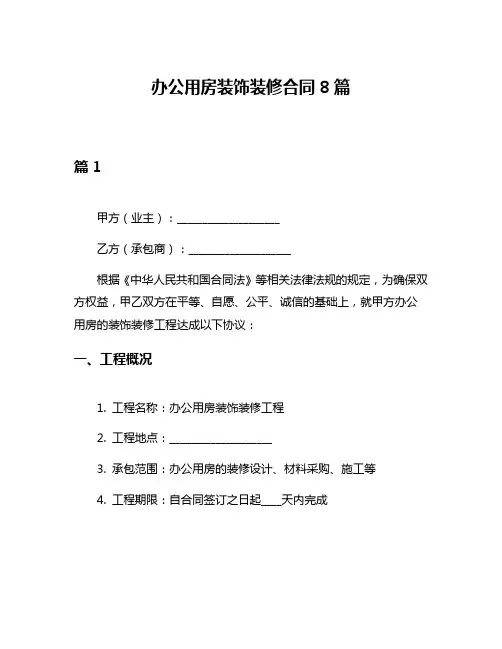 办公用房装饰装修合同 8 篇

篇 1

甲方（业主）：____________________

乙方（承包商）：____________________

根据《中华人民共和国合同法》等相关法律法规的规定，为确保双方权益，甲乙双方在平等、自愿、公平、诚信的基础上，就甲方办公用房的装饰装修工程达成以下协议：

一、工程概况

1. 工程名称：办公用房装饰装修工程

2. 工程地点：____________________

3. 承包范围：办公用房的装修设计、材料采购、施工等

4. 工程期限：自合同签订之日起____天内完成